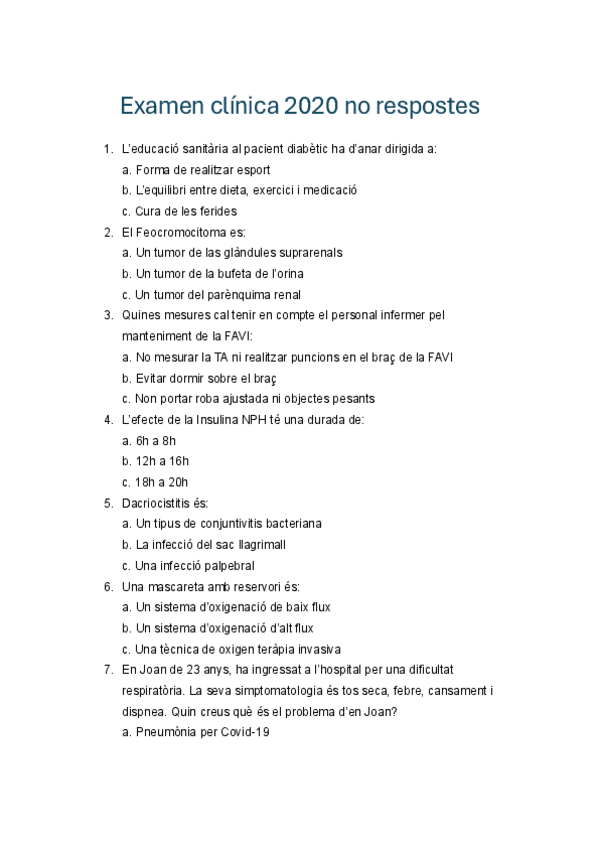 Examen clínica 2020 no respostes

1. L'educació sanitària al pacient diabètic ha d'anar dirigida a:
a. Forma de realitzar esport
b. L'equilibri entre dieta, exercici i medicació
c. Cura de les ferides
2. El Feocromocitoma es:
a. Un tumor de las glàndules suprarenals
b. Un tumor de la bufeta de l'orina
c. Un tumor del parènquima renal
3. Quines mesures cal tenir en compte el personal infermer pel manteniment de la FAVI:
a. No mesurar la TA ni realitzar puncions en el braç de la FAVI
b. Evitar dormir sobre el braç
c. Non portar roba ajustada ni objectes pesants
4. L'efecte de la Insulina NPH té una durada de:
a. 6h a 8h
b. 12h a 16h
c. 18h a 20h
5. Dacriocistitis és:
a. Un tipus de conjuntivitis bacteriana
b. La infecció del sac llagrimall
c. Una infecció palpebral
6. Una mascareta amb reservori és:
a. Un sistema d'oxigenació de baix flux
b. Un sistema d'oxigenació d'alt flux
c. Una tècnica de oxigen teràpia invasiva
7. En Joan de 23 anys, ha ingressat a l'hospital per una dificultat respiratòria. La seva simptomatologia és tos seca, febre, cansament i dispnea. Quin creus què és el problema d'en Joan?
a. Pneumònia per Covid-19